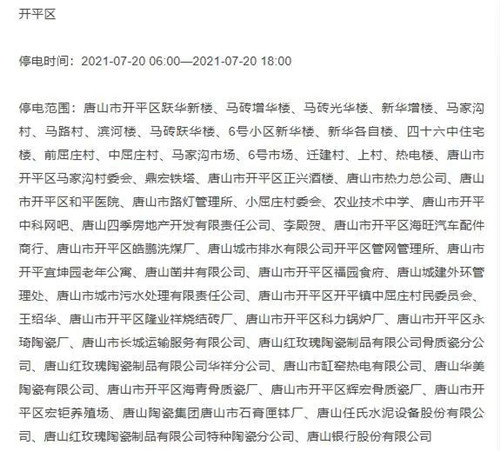 开平区

停电时间：2021-07-20 06:00—2021-07-20 18:00

停电范围：唐山市开平区跃华新楼、马砖增华楼、马砖光华楼、新华增楼、马家沟村、马路村、滨河楼、马砖跃华楼、6号小区新华楼、新华各自楼、四十六中住宅楼、前屈庄村、中屈庄村、马家沟市场、6号市场、迁建村、上村、热电楼、唐山市开平区马家沟村委会、鼎宏铁塔、唐山市开平区正兴酒楼、唐山市热力总公司、唐山市开平区和平医院、唐山市路灯管理所、小屈庄村委会、农业技术中学、唐山市开平中科网吧、唐山四季房地产开发有限责任公司、李殿贺、唐山市开平区海旺汽车配件商行、唐山市开平区皓鹏洗煤厂、唐山城市排水有限公司开平区管网管理所、唐山市开平宜坤园老年公寓、唐山凿井有限公司、唐山市开平区福园食府、唐山城建外环管理处、唐山市城市污水处理有限责任公司、唐山市开平区开平镇中屈庄村民委员会、王绍华、唐山市开平区隆业祥烧结砖厂、唐山市开平区科力锅炉厂、唐山市开平区永琦陶瓷厂、唐山市长城运输服务有限公司、唐山红玫瑰陶瓷制品有限公司骨质瓷分公司、唐山红玫瑰陶瓷制品有限公司华祥分公司、唐山市缸窑热电有限公司、唐山华美陶瓷有限公司、唐山市开平区海青骨质瓷厂、唐山市开平区辉宏骨质瓷厂、唐山市开平区宏钜养殖场、唐山陶瓷集团唐山市石膏匣钵厂、唐山任氏水泥设备股份有限公司、唐山红玫瑰陶瓷制品有限公司特种陶瓷分公司、唐山银行股份有限公司